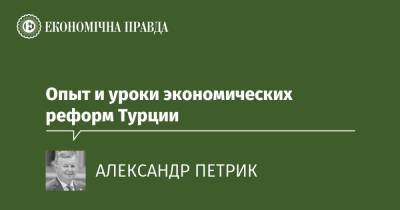 ЕКОНОМІЧНА ПРАВДА

Опыт и уроки экономических реформ Турции

АЛЕКСАНДР ПЕТРИК